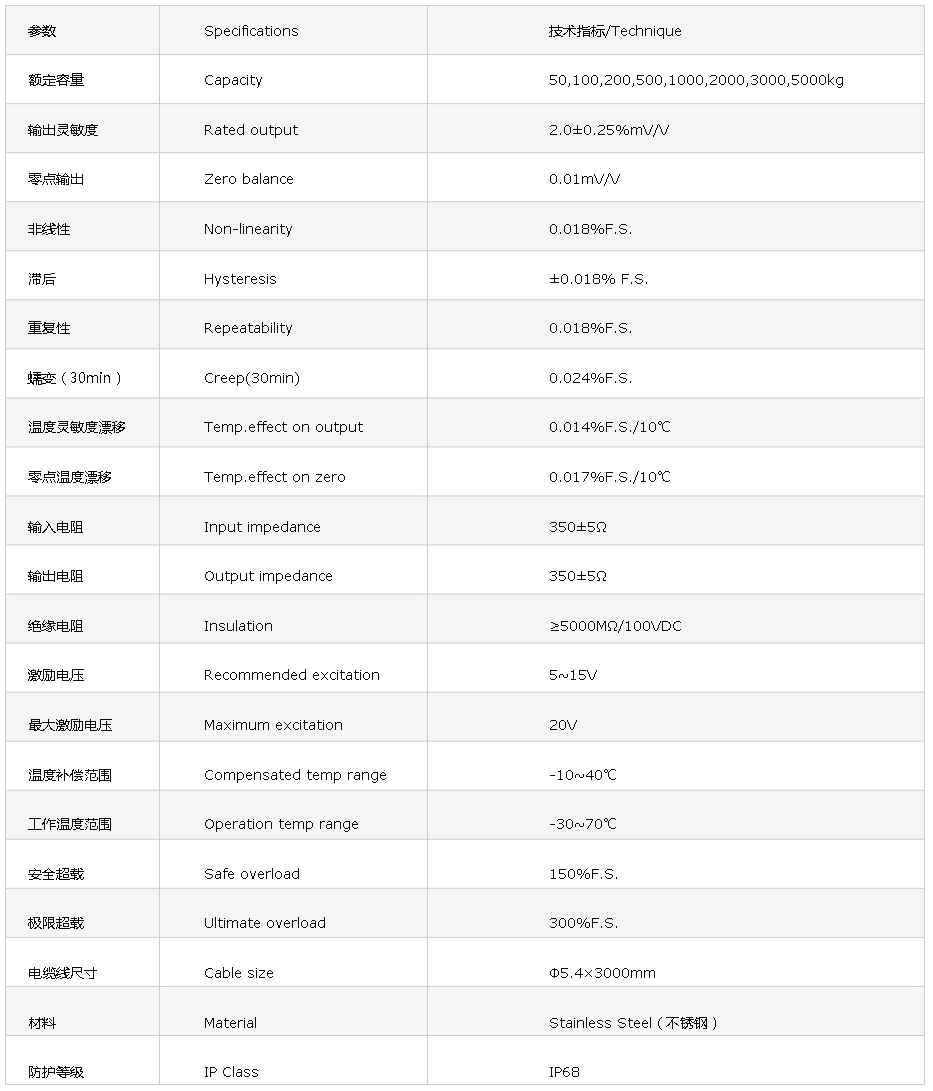 | 参数 | Specifications | 技术指标/Technique |
|---|---|---|
| 额定容量 | Capacity | 50,100,200,500,1000,2000,3000,5000kg |
| 输出灵敏度 | Rated output | 2.0±0.25%mV/V |
| 零点输出 | Zero balance | 0.01mV/V |
| 非线性 | Non-linearity | 0.018%F.S. |
| 滞后 | Hysteresis | ±0.018% F.S. |
| 重复性 | Repeatability | 0.018%F.S. |
| 蠕变（30min） | Creep(30min) | 0.024%F.S. |
| 温度灵敏度漂移 | Temp.effect on output | 0.014%F.S./10℃ |
| 零点温度漂移 | Temp.effect on zero | 0.017%F.S./10℃ |
| 输入电阻 | Input impedance | 350±5Ω |
| 输出电阻 | Output impedance | 350±5Ω |
| 绝缘电阻 | Insulation | ≥5000MΩ/100VDC |
| 激励电压 | Recommended excitation | 5~15V |
| 最大激励电压 | Maximum excitation | 20V |
| 温度补偿范围 | Compensated temp range | -10~40℃ |
| 工作温度范围 | Operation temp range | -30~70℃ |
| 安全超载 | Safe overload | 150%F.S. |
| 极限超载 | Ultimate overload | 300%F.S. |
| 电缆线尺寸 | Cable size | Φ5.4×3000mm |
| 材料 | Material | Stainless Steel（不锈钢） |
| 防护等级 | IP Class | IP68 |